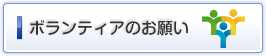 ボランティアのお願い